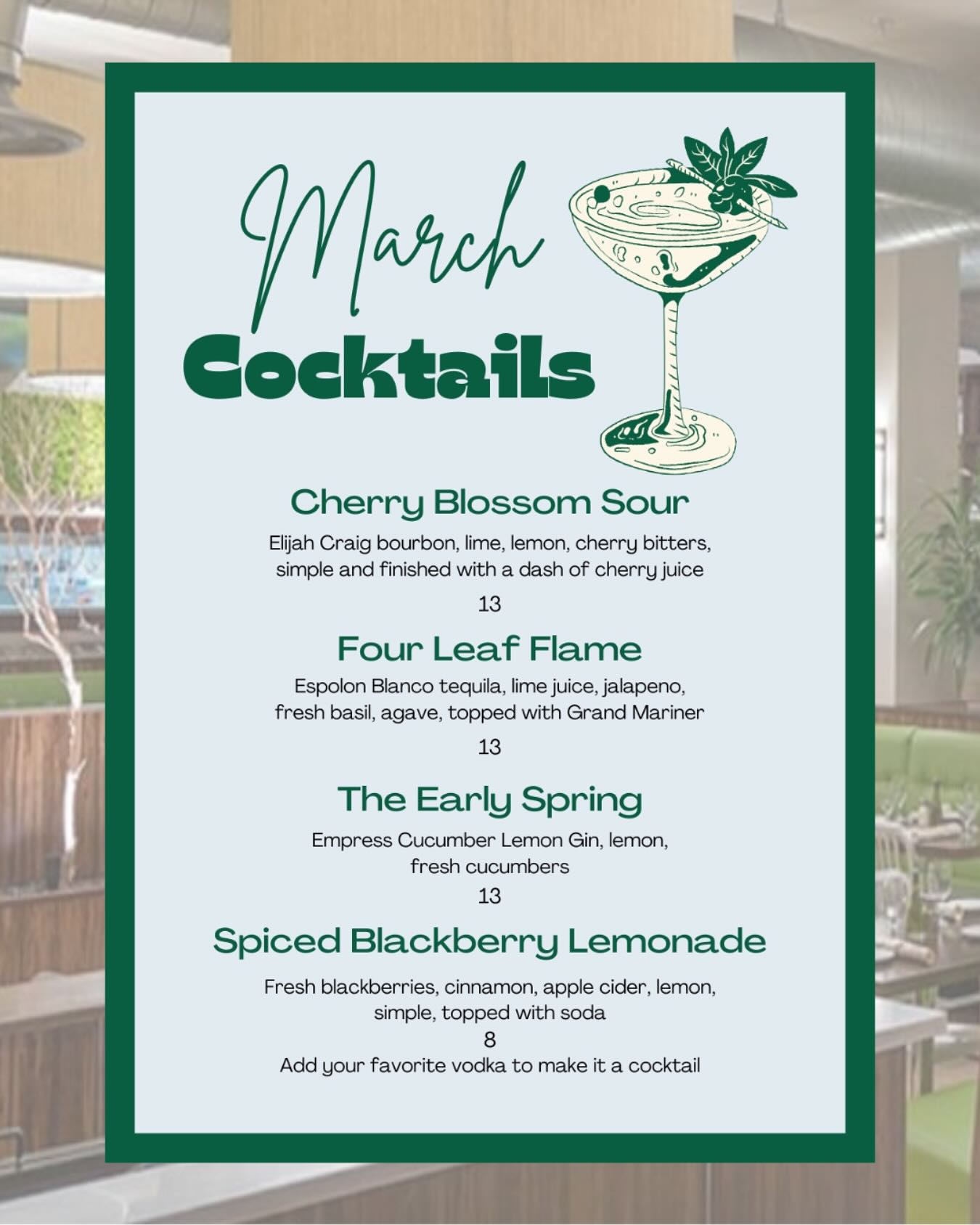 March
Cocktails

Cherry Blossom Sour
Elijah Craig bourbon, lime, lemon, cherry bitters, simple and finished with a dash of cherry juice
13

Four Leaf Flame
Espolon Blanco tequila, lime juice, jalapeno, fresh basil, agave, topped with Grand Mariner
13

The Early Spring
Empress Cucumber Lemon Gin, lemon, fresh cucumbers
13

Spiced Blackberry Lemonade
Fresh blackberries, cinnamon, apple cider, lemon, simple, topped with soda
8
Add your favorite vodka to make it a cocktail